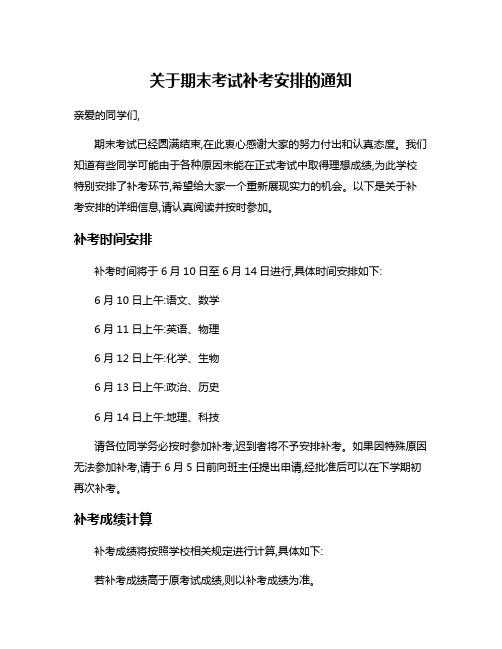 关于期末考试补考安排的通知

亲爱的同学们,

期末考试已经圆满结束,在此衷心感谢大家的努力付出和认真态度。我们知道有些同学可能由于各种原因未能在正式考试中取得理想成绩,为此学校特别安排了补考环节,希望给大家一个重新展现实力的机会。以下是关于补考安排的详细信息,请认真阅读并按时参加。

补考时间安排

补考时间将于 6 月 10 日至 6 月 14 日进行,具体时间安排如下:

6 月 10 日上午:语文、数学

6 月 11 日上午:英语、物理

6 月 12 日上午:化学、生物

6 月 13 日上午:政治、历史

6 月 14 日上午:地理、科技

请各位同学务必按时参加补考,迟到者将不予安排补考。如果因特殊原因无法参加补考,请于 6 月 5 日前向班主任提出申请,经批准后可以在下学期初再次补考。

补考成绩计算

补考成绩将按照学校相关规定进行计算,具体如下:

若补考成绩高于原考试成绩,则以补考成绩为准。